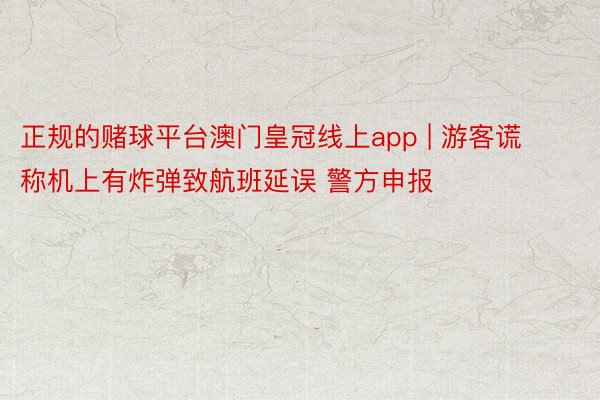 正规的赌球平台澳门皇冠线上app | 游客谎称机上有炸弹致航班延误 警方申报